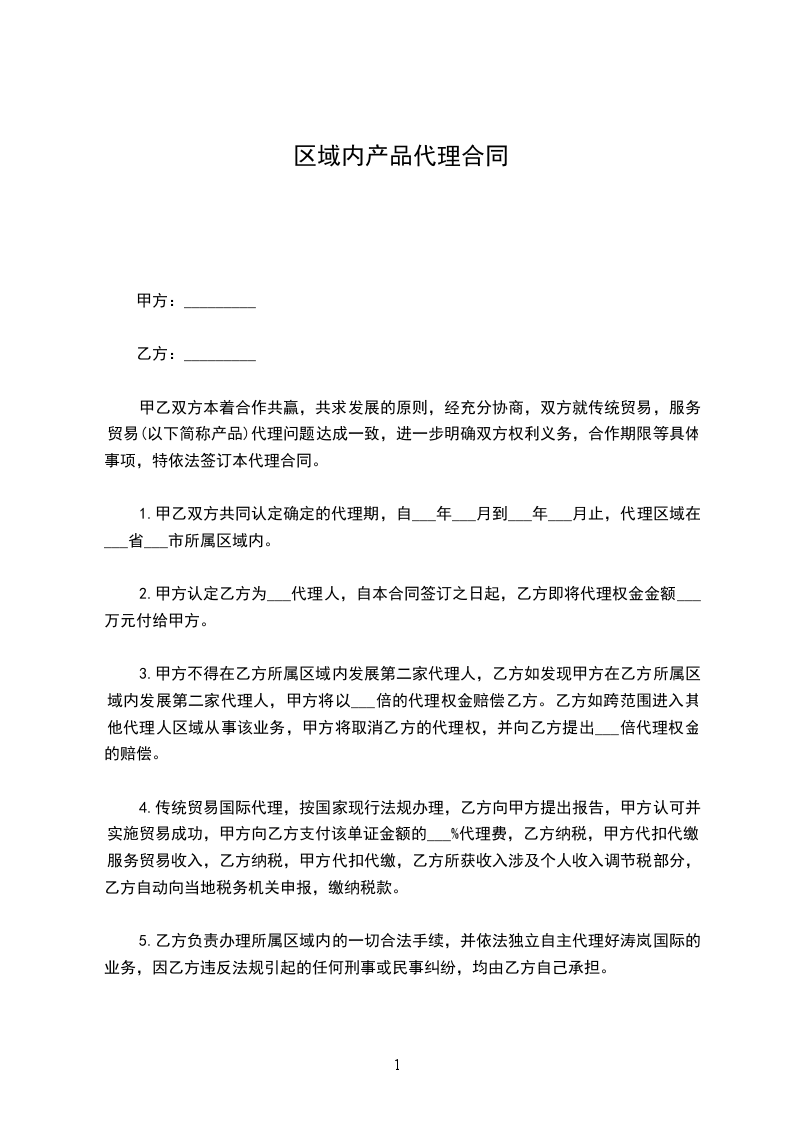 区域内产品代理合同

甲方：_________

乙方：_________

甲乙双方本着合作共赢，共求发展的原则，经充分协商，双方就传统贸易，服务贸易(以下简称产品)代理问题达成一致，进一步明确双方权利义务，合作期限等具体事项，特依法签订本代理合同。

1.甲乙双方共同认定确定的代理期，自___年___月到___年___月止，代理区域在___省___市所属区域内。

2.甲方认定乙方为___代理人，自本合同签订之日起，乙方即将代理权金金额___万元付给甲方。

3.甲方不得在乙方所属区域内发展第二家代理人，乙方如发现甲方在乙方所属区域内发展第二家代理人，甲方将以___倍的代理权金赔偿乙方。乙方如跨范围进入其他代理人区域从事该业务，甲方将取消乙方的代理权，并向乙方提出___倍代理权金的赔偿。

4.传统贸易国际代理，按国家现行法规办理，乙方向甲方提出报告，甲方认可并实施贸易成功，甲方向乙方支付该单证金额的___%代理费，乙方纳税，甲方代扣代缴服务贸易收入，乙方纳税，甲方代扣代缴，乙方所获收入涉及个人收入调节税部分，乙方自动向当地税务机关申报，缴纳税款。

5.乙方负责办理所属区域内的一切合法手续，并依法独立自主代理好涛岚国际的业务，因乙方违反法规引起的任何刑事或民事纠纷，均由乙方自己承担。

1